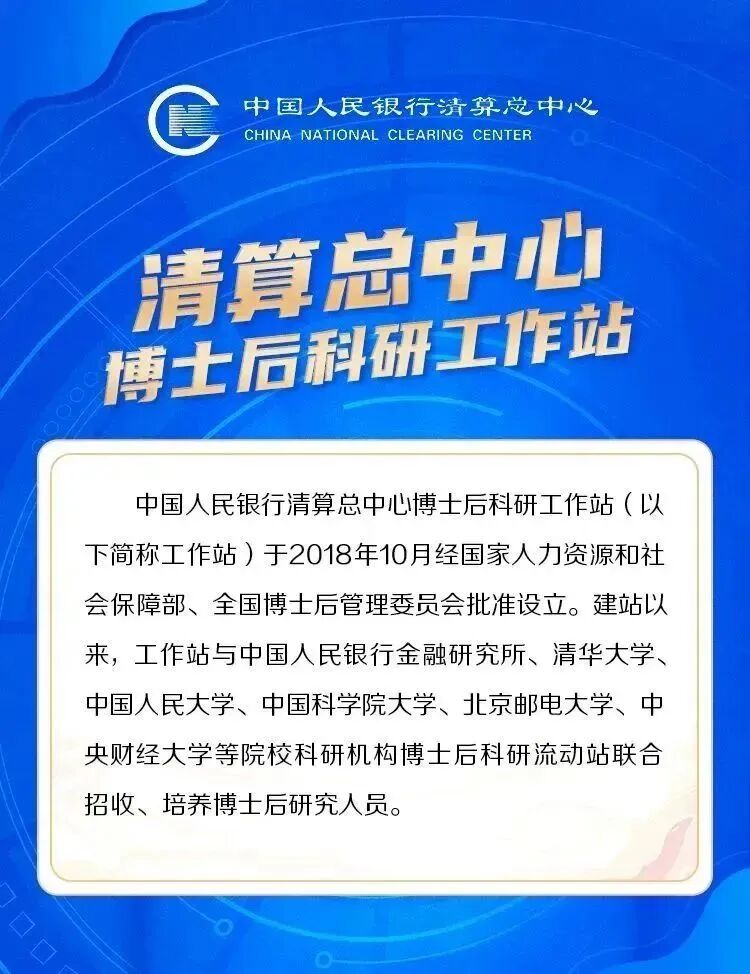 中国人民银行清算总中心
CHINA NATIONAL CLEARING CENTER

清算总中心
博士后科研工作站

中国人民银行清算总中心博士后科研工作站（以下简称工作站）于2018年10月经国家人力资源和社会保障部、全国博士后管理委员会批准设立。建站以来，工作站与中国人民银行金融研究所、清华大学、中国人民大学、中国科学院大学、北京邮电大学、中央财经大学等院校科研机构博士后科研流动站联合招收、培养博士后研究人员。